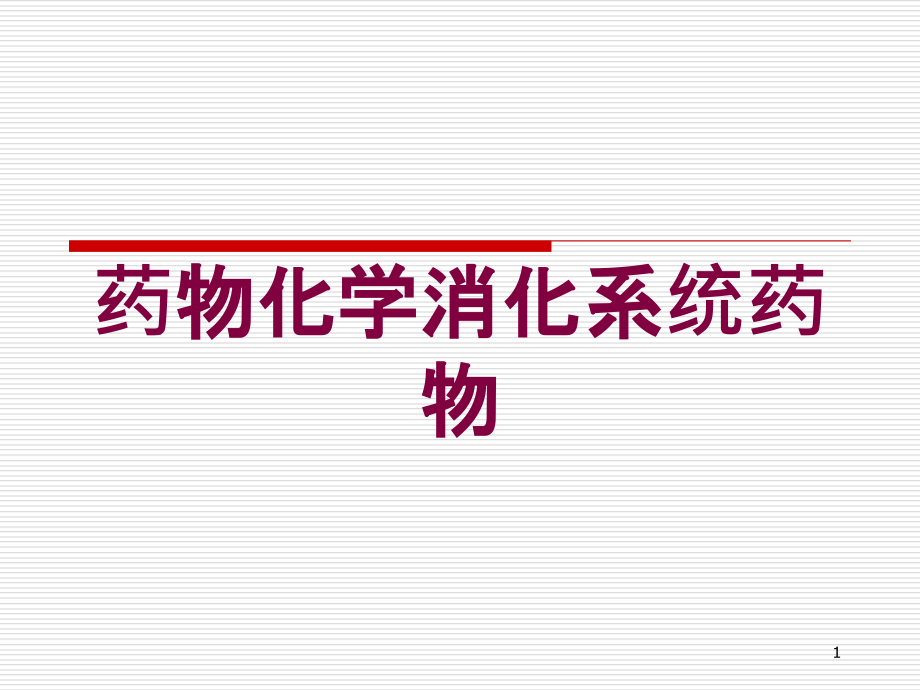 药物化学消化系统药物

1